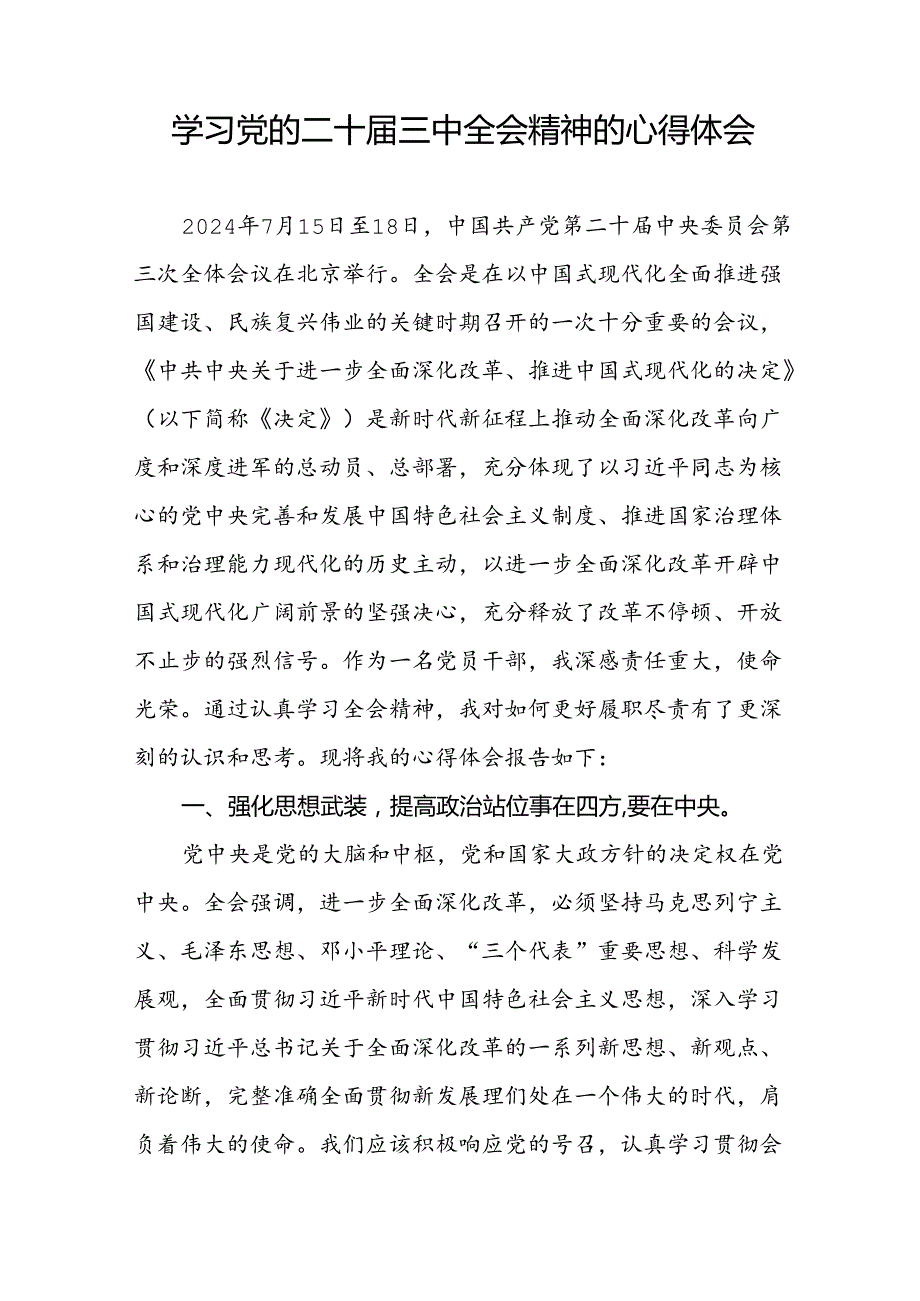 学习党的二十届三中全会精神的心得体会

2024年7月15日至18日，中国共产党第二十届中央委员会第三次全体会议在北京举行。全会是在以中国式现代化全面推进强国建设、民族复兴伟业的关键时期召开的一次十分重要的会议，《中共中央关于进一步全面深化改革、推进中国式现代化的决定》（以下简称《决定》）是新时代新征程上推动全面深化改革向广度和深度进军的总动员、总部署，充分体现了以习近平同志为核心的党中央完善和发展中国特色社会主义制度、推进国家治理体系和治理能力现代化的历史主动，以进一步全面深化改革开辟中国式现代化广阔前景的坚强决心，充分释放了改革不停顿、开放不止步的强烈信号。作为一名党员干部，我深感责任重大，使命光荣。通过认真学习全会精神，我对如何更好履职尽责有了更深刻的认识和思考。现将我的心得体会报告如下：

一、强化思想武装，提高政治站位事在四方,要在中央。

党中央是党的大脑和中枢，党和国家大政方针的决定权在党中央。全会强调，进一步全面深化改革，必须坚持马克思列宁主义、毛泽东思想、邓小平理论、“三个代表”重要思想、科学发展观，全面贯彻习近平新时代中国特色社会主义思想，深入学习贯彻习近平总书记关于全面深化改革的一系列新思想、新观点、新论断，完整准确全面贯彻新发展理们处在一个伟大的时代，肩负着伟大的使命。我们应该积极响应党的号召，认真学习贯彻会